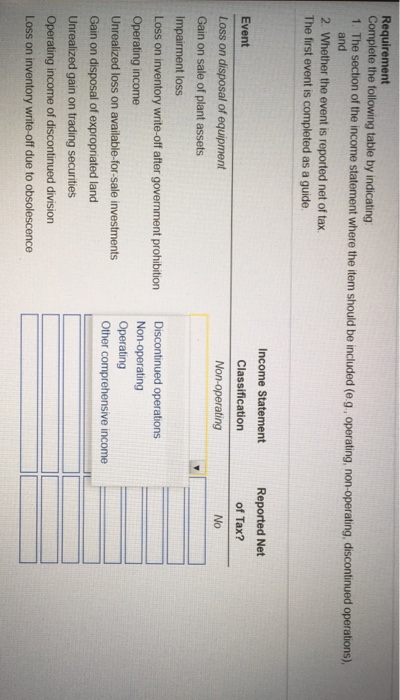 Requirement
Complete the following table by indicating:
1. The section of the income statement where the item should be included (e.g., operating, non-operating, discontinued operations), and
2. Whether the event is reported net of tax.
The first event is completed as a guide.

| Event | Income Statement Classification | Reported Net of Tax? |
|---|---|---|
| Loss on disposal of equipment | Non-operating | No |
| Gain on sale of plant assets | | |
| Impairment loss | | |
| Loss on inventory write-off after government prohibition | | |
| Operating income | | |
| Unrealized loss on available-for-sale investments | | |
| Gain on disposal of expropriated land | | |
| Unrealized gain on trading securities | | |
| Operating income of discontinued division | | |
| Loss on inventory write-off due to obsolescence | | |

Discontinued operations
Non-operating
Operating
Other comprehensive income